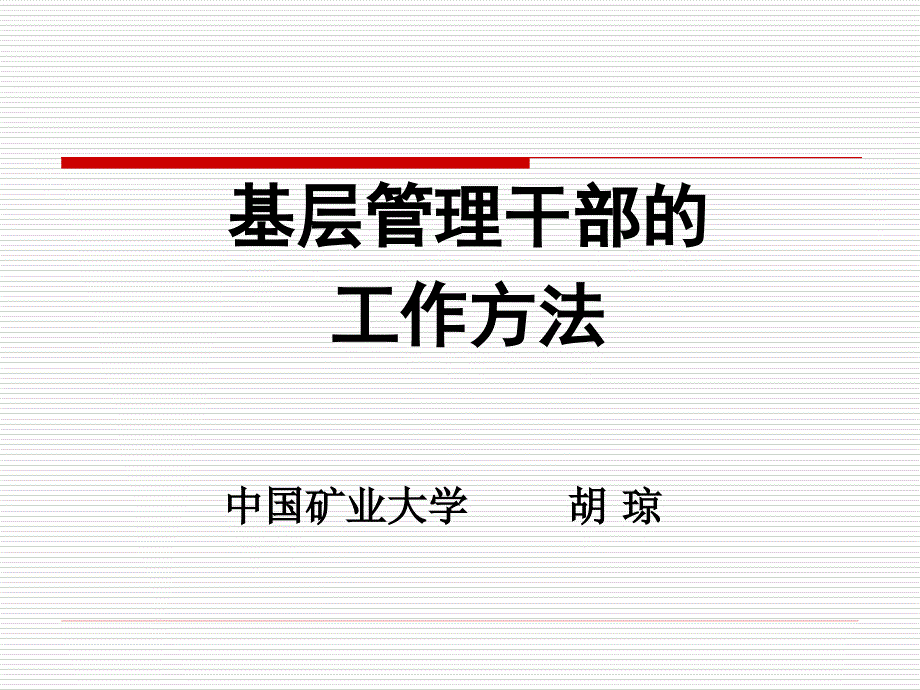 基层管理干部的
工作方法

中国矿业大学　　胡 琼